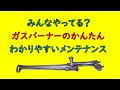 みんなやってる？
ガスバーナーのかんたん
わかりやすいメンテナンス